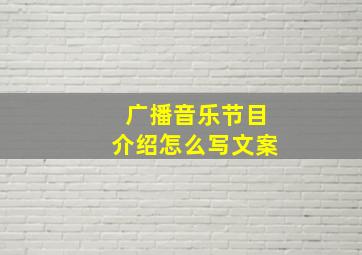 广播音乐节目
介绍怎么写文案